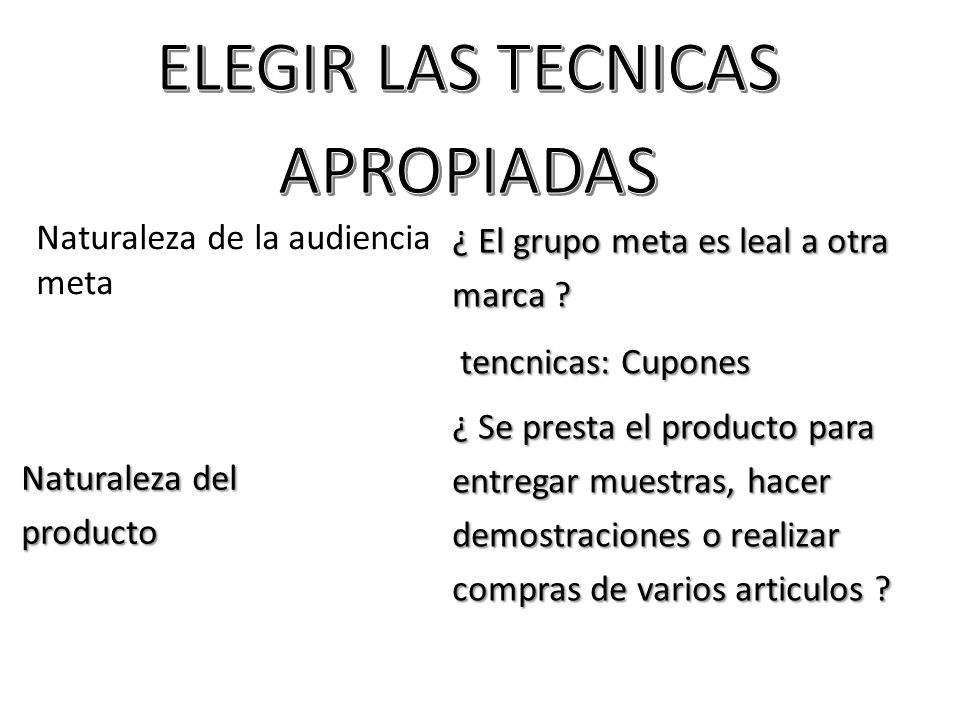 ELEGIR LAS TECNICAS APROPIADAS

Naturaleza de la audiencia meta

Naturaleza del producto

¿ El grupo meta es leal a otra marca ?

tencnicas: Cupones

¿ Se presta el producto para entregar muestras, hacer demostraciones o realizar compras de varios articulos ?